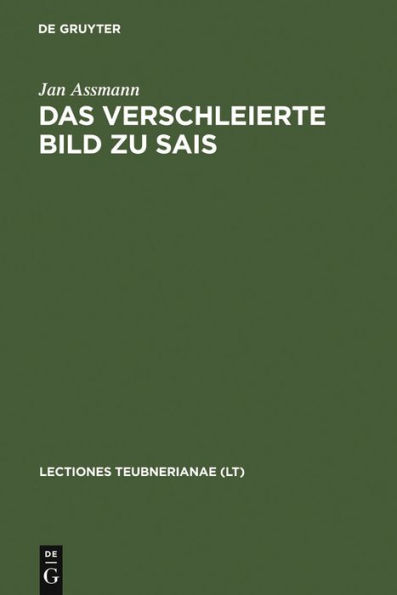 DE GRUYTER

Jan Assmann

DAS VERSCHLEIERTE BILD ZU SAIS

LECTIONES TEUBNERIANAE (LT)

DE G